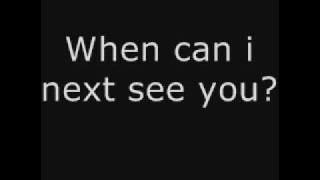 When can i next see you?